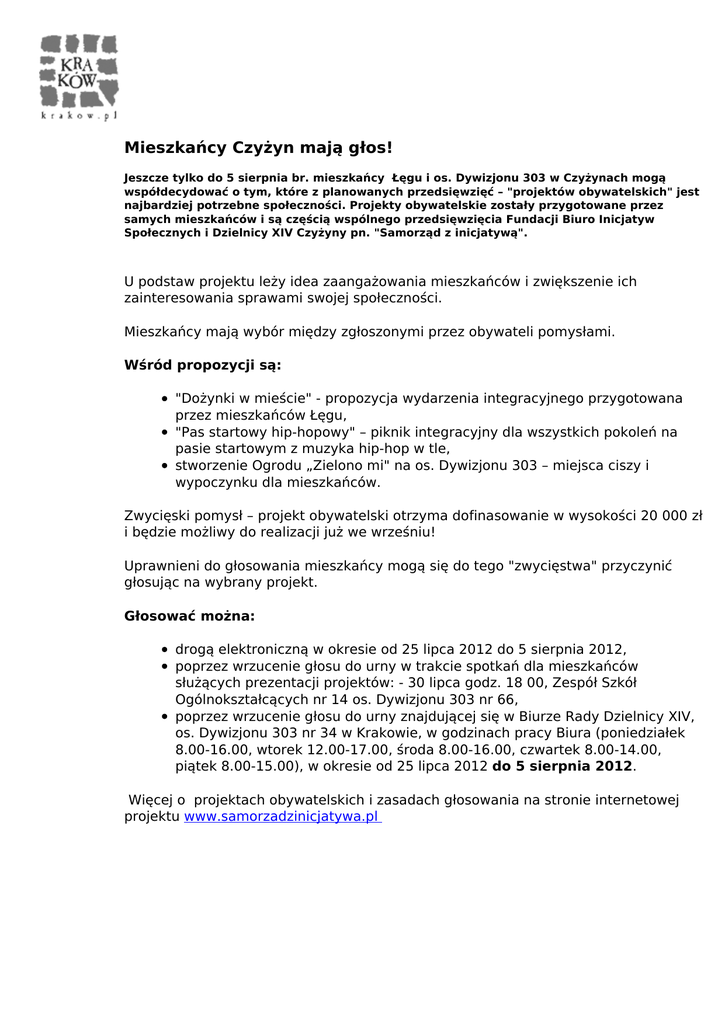 KRA KÓW
krakow.pl

Mieszkańcy Czyżyn mają głos!

Jeszcze tylko do 5 sierpnia br. mieszkańcy Łęgu i os. Dywizjonu 303 w Czyżynach mogą współdecydować o tym, które z planowanych przedsięwzięć – "projektów obywatelskich" jest najbardziej potrzebne społeczności. Projekty obywatelskie zostały przygotowane przez samych mieszkańców i są częścią wspólnego przedsięwzięcia Fundacji Biuro Inicjatyw Społecznych i Dzielnicy XIV Czyżyny pn. "Samorząd z inicjatywą".

U podstaw projektu leży idea zaangażowania mieszkańców i zwiększenie ich zainteresowania sprawami swojej społeczności.

Mieszkańcy mają wybór między zgłoszonymi przez obywateli pomysłami.

Wśród propozycji są:

- "Dożynki w mieście" - propozycja wydarzenia integracyjnego przygotowana przez mieszkańców Łęgu,
- "Pas startowy hip-hopowy" – piknik integracyjny dla wszystkich pokoleń na pasie startowym z muzyka hip-hop w tle,
- stworzenie Ogrodu „Zielono mi" na os. Dywizjonu 303 – miejsca ciszy i wypoczynku dla mieszkańców.

Zwycięski pomysł – projekt obywatelski otrzyma dofinasowanie w wysokości 20 000 zł i będzie możliwy do realizacji już we wrześniu!

Uprawnieni do głosowania mieszkańcy mogą się do tego "zwycięstwa" przyczynić głosując na wybrany projekt.

Głosować można:

- drogą elektroniczną w okresie od 25 lipca 2012 do 5 sierpnia 2012,
- poprzez wrzucenie głosu do urny w trakcie spotkań dla mieszkańców służących prezentacji projektów: - 30 lipca godz. 18 00, Zespół Szkół Ogólnokształcących nr 14 os. Dywizjonu 303 nr 66,
- poprzez wrzucenie głosu do urny znajdującej się w Biurze Rady Dzielnicy XIV, os. Dywizjonu 303 nr 34 w Krakowie, w godzinach pracy Biura (poniedziałek 8.00-16.00, wtorek 12.00-17.00, środa 8.00-16.00, czwartek 8.00-14.00, piątek 8.00-15.00), w okresie od 25 lipca 2012 do 5 sierpnia 2012.

Więcej o projektach obywatelskich i zasadach głosowania na stronie internetowej projektu www.samorzadzinicjatywa.pl